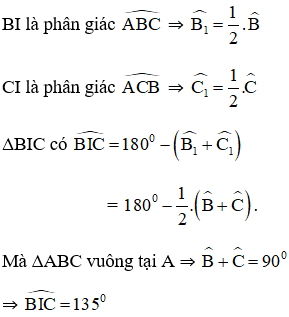 BI là phân giác $\widehat{ABC} \Rightarrow \widehat{B_1} = \frac{1}{2}.\widehat{B}$

CI là phân giác $\widehat{ACB} \Rightarrow \widehat{C_1} = \frac{1}{2}.\widehat{C}$

$\Delta$BIC có $\widehat{BIC} = 180^0 - \left(\widehat{B_1} + \widehat{C_1}\right)$

$= 180^0 - \frac{1}{2}.\left(\widehat{B} + \widehat{C}\right).$

Mà $\Delta$ABC vuông tại A $\Rightarrow \widehat{B} + \widehat{C} = 90^0$

$\Rightarrow \widehat{BIC} = 135^0$